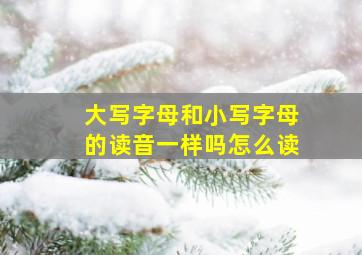 大写字母和小写字母的读音一样吗怎么读